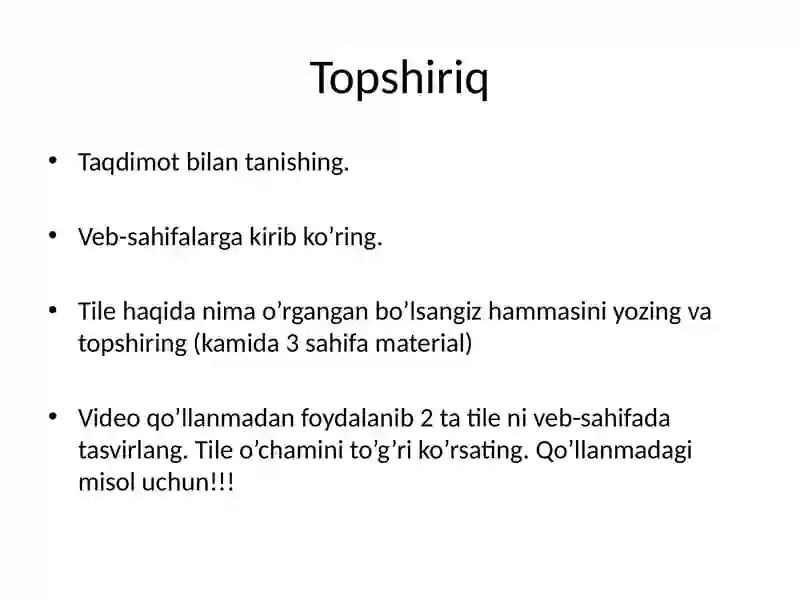 Topshiriq

• Taqdimot bilan tanishing.

• Veb-sahifalarga kirib ko’ring.

• Tile haqida nima o’rgangan bo’lsangiz hammasini yozing va topshiring (kamida 3 sahifa material)

• Video qo’llanmadan foydalanib 2 ta tile ni veb-sahifada tasvirlang. Tile o’chamini to’g’ri ko’rsating. Qo’llanmadagi misol uchun!!!